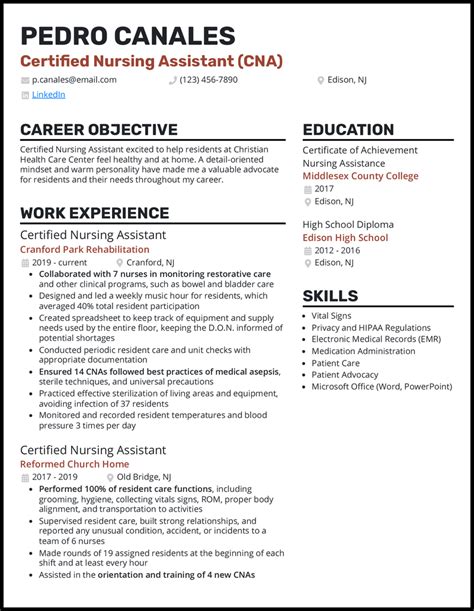 PEDRO CANALES
Certified Nursing Assistant (CNA)

p.canales@email.com
(123) 456-7890
Edison, NJ
LinkedIn

CAREER OBJECTIVE

Certified Nursing Assistant excited to help residents at Christian Health Care Center feel healthy and at home. A detail-oriented mindset and warm personality have made me a valuable advocate for residents and their needs throughout my career.

WORK EXPERIENCE

Certified Nursing Assistant
Cranford Park Rehabilitation
2019 - current
Cranford, NJ

- Collaborated with 7 nurses in monitoring restorative care and other clinical programs, such as bowel and bladder care
- Designed and led a weekly music hour for residents, which averaged 40% total resident participation
- Created spreadsheet to keep track of equipment and supply needs used by the entire floor, keeping the D.O.N. informed of potential shortages
- Conducted periodic resident care and unit checks with appropriate documentation
- Ensured 14 CNAs followed best practices of medical asepsis, sterile techniques, and universal precautions
- Practiced effective sterilization of living areas and equipment, avoiding infection of 37 residents
- Monitored and recorded resident temperatures and blood pressure 3 times per day

Certified Nursing Assistant
Reformed Church Home
2017 - 2019
Old Bridge, NJ

- Performed 100% of resident care functions, including grooming, hygiene, collecting vitals signs, ROM, proper body alignment, and transportation to activities
- Supervised resident care, built strong relationships, and reported any unusual condition, accident, or incidents to a team of 6 nurses
- Made rounds of 19 assigned residents at the beginning of each shift and at least every hour
- Assisted in the orientation and training of 4 new CNAs

EDUCATION

Certificate of Achievement
Nursing Assistance
Middlesex County College
2017
Edison, NJ

High School Diploma
Edison High School
2012 - 2016
Edison, NJ

SKILLS

- Vital Signs
- Privacy and HIPAA Regulations
- Electronic Medical Records (EMR)
- Medication Administration
- Patient Care
- Patient Advocacy
- Microsoft Office (Word, PowerPoint)